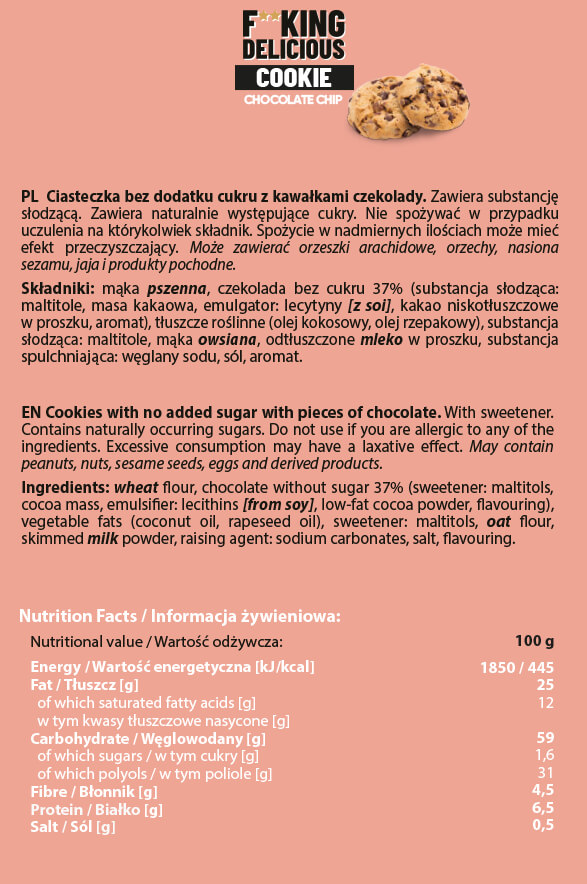 F**KING DELICIOUS
COOKIE
CHOCOLATE CHIP

PL Ciasteczka bez dodatku cukru z kawałkami czekolady. Zawiera substancję słodzącą. Zawiera naturalnie występujące cukry. Nie spożywać w przypadku uczulenia na którykolwiek składnik. Spożycie w nadmiernych ilościach może mieć efekt przeczyszczający. Może zawierać orzeszki arachidowe, orzechy, nasiona sezamu, jaja i produkty pochodne.

Składniki: mąka pszenna, czekolada bez cukru 37% (substancja słodząca: maltitole, masa kakaowa, emulgator: lecytyny [z soi], kakao niskotłuszczowe w proszku, aromat), tłuszcze roślinne (olej kokosowy, olej rzepakowy), substancja słodząca: maltitole, mąka owsiana, odtłuszczone mleko w proszku, substancja spulchniająca: węglany sodu, sól, aromat.

EN Cookies with no added sugar with pieces of chocolate. With sweetener. Contains naturally occurring sugars. Do not use if you are allergic to any of the ingredients. Excessive consumption may have a laxative effect. May contain peanuts, nuts, sesame seeds, eggs and derived products.

Ingredients: wheat flour, chocolate without sugar 37% (sweetener: maltitols, cocoa mass, emulsifier: lecithins [from soy], low-fat cocoa powder, flavouring), vegetable fats (coconut oil, rapeseed oil), sweetener: maltitols, oat flour, skimmed milk powder, raising agent: sodium carbonates, salt, flavouring.

Nutrition Facts / Informacja żywieniowa:

| Nutritional value / Wartość odżywcza: | 100 g |
|---|---|
| Energy / Wartość energetyczna [kJ/kcal] | 1850 / 445 |
| Fat / Tłuszcz [g] | 25 |
| of which saturated fatty acids [g] w tym kwasy tłuszczowe nasycone [g] | 12 |
| Carbohydrate / Węglowodany [g] | 59 |
| of which sugars / w tym cukry [g] | 1,6 |
| of which polyols / w tym poliole [g] | 31 |
| Fibre / Błonnik [g] | 4,5 |
| Protein / Białko [g] | 6,5 |
| Salt / Sól [g] | 0,5 |